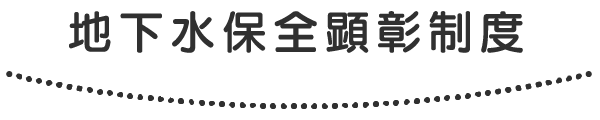 地下水保全顕彰制度